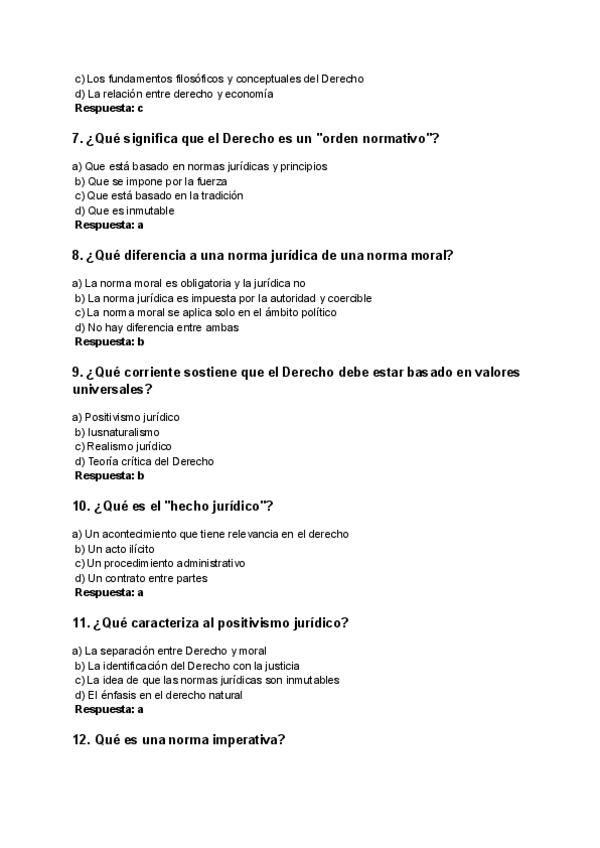 c) Los fundamentos filosóficos y conceptuales del Derecho
d) La relación entre derecho y economía
Respuesta: c

7. ¿Qué significa que el Derecho es un "orden normativo"?

a) Que está basado en normas jurídicas y principios
b) Que se impone por la fuerza
c) Que está basado en la tradición
d) Que es inmutable
Respuesta: a

8. ¿Qué diferencia a una norma jurídica de una norma moral?

a) La norma moral es obligatoria y la jurídica no
b) La norma jurídica es impuesta por la autoridad y coercible
c) La norma moral se aplica solo en el ámbito político
d) No hay diferencia entre ambas
Respuesta: b

9. ¿Qué corriente sostiene que el Derecho debe estar basado en valores universales?

a) Positivismo jurídico
b) Iusnaturalismo
c) Realismo jurídico
d) Teoría crítica del Derecho
Respuesta: b

10. ¿Qué es el "hecho jurídico"?

a) Un acontecimiento que tiene relevancia en el derecho
b) Un acto ilícito
c) Un procedimiento administrativo
d) Un contrato entre partes
Respuesta: a

11. ¿Qué caracteriza al positivismo jurídico?

a) La separación entre Derecho y moral
b) La identificación del Derecho con la justicia
c) La idea de que las normas jurídicas son inmutables
d) El énfasis en el derecho natural
Respuesta: a

12. Qué es una norma imperativa?